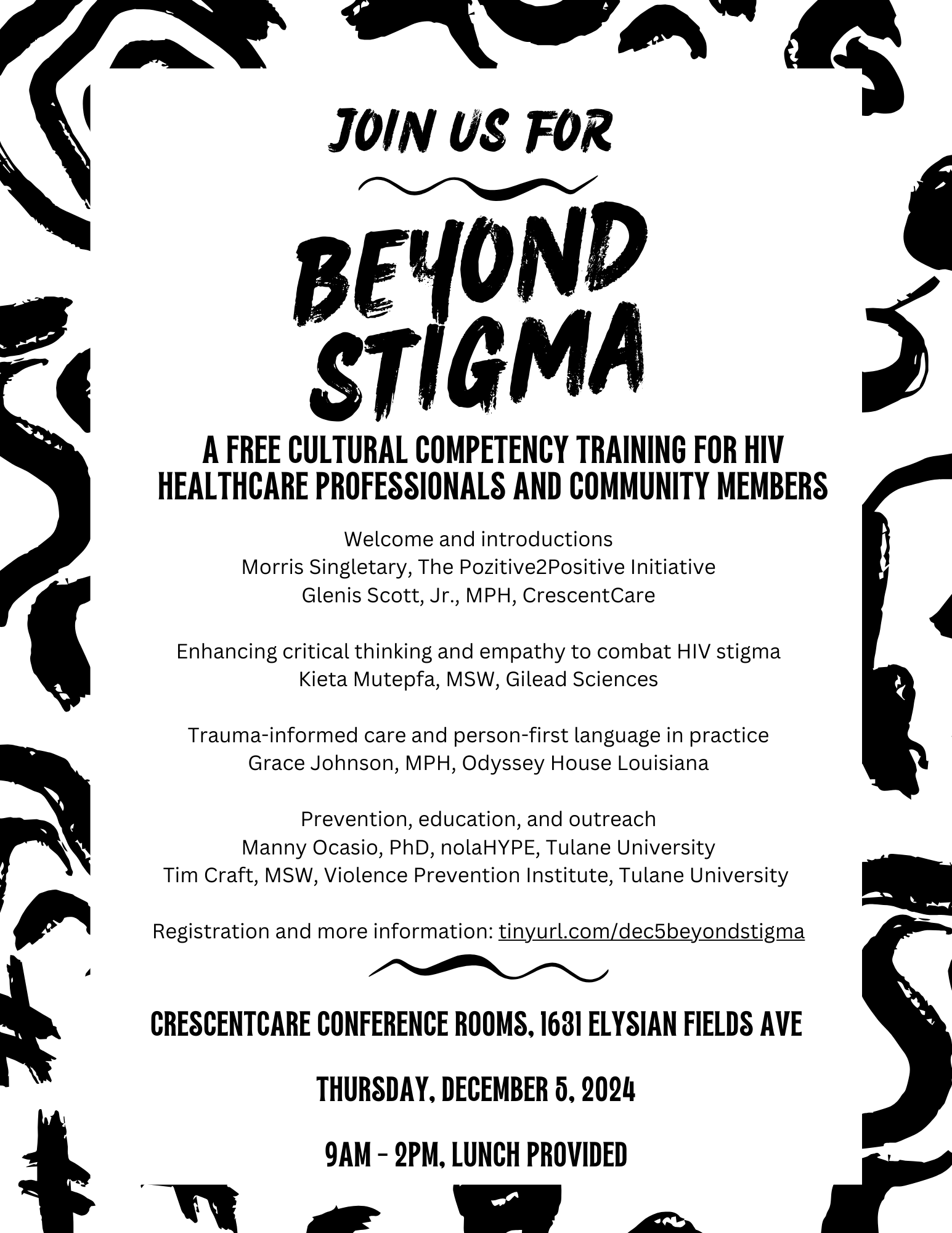 JOIN US FOR

BEYOND STIGMA

A FREE CULTURAL COMPETENCY TRAINING FOR HIV HEALTHCARE PROFESSIONALS AND COMMUNITY MEMBERS

Welcome and introductions
Morris Singletary, The Pozitive2Positive Initiative
Glenis Scott, Jr., MPH, CrescentCare

Enhancing critical thinking and empathy to combat HIV stigma
Kieta Mutepfa, MSW, Gilead Sciences

Trauma-informed care and person-first language in practice
Grace Johnson, MPH, Odyssey House Louisiana

Prevention, education, and outreach
Manny Ocasio, PhD, nolaHYPE, Tulane University
Tim Craft, MSW, Violence Prevention Institute, Tulane University

Registration and more information: tinyurl.com/dec5beyondstigma

CRESCENTCARE CONFERENCE ROOMS, 1631 ELYSIAN FIELDS AVE

THURSDAY, DECEMBER 5, 2024

9AM - 2PM, LUNCH PROVIDED